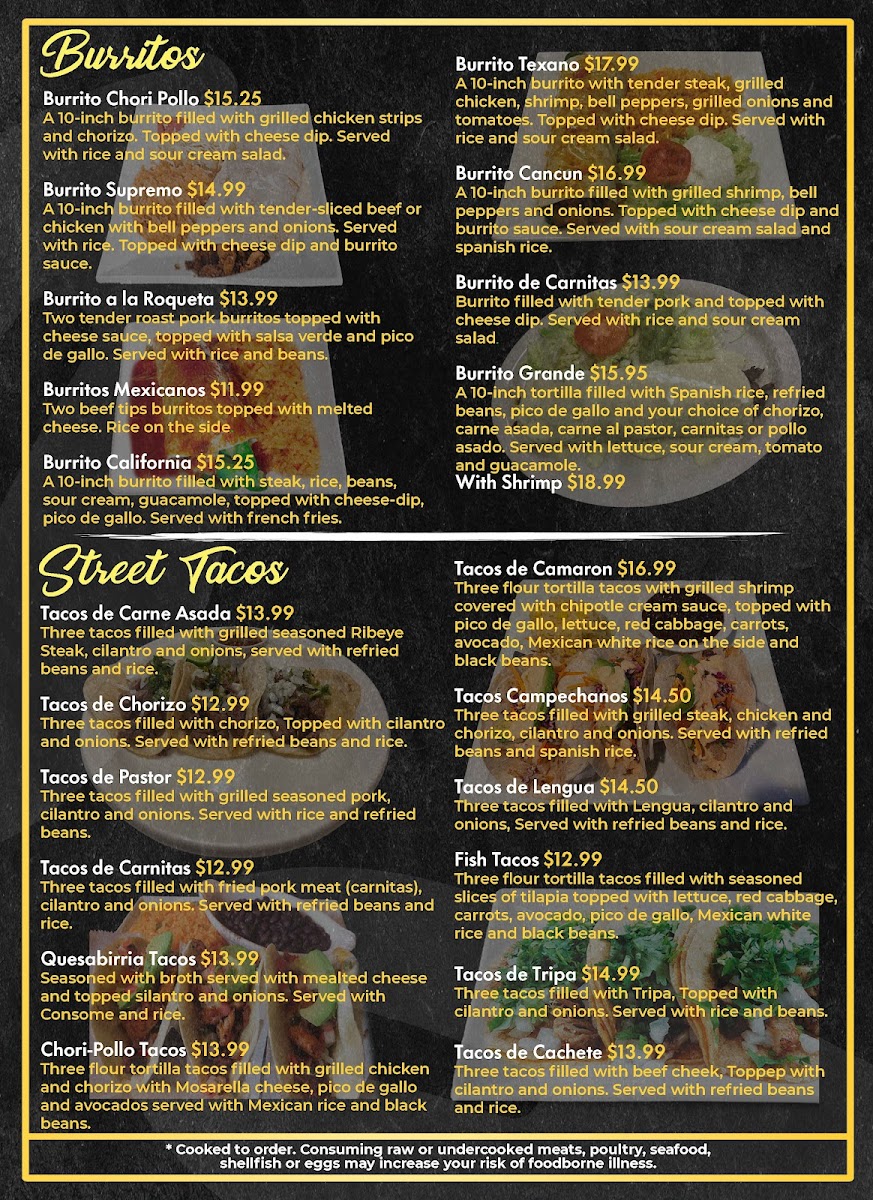 Burritos

Burrito Chori Pollo $15.25
A 10-inch burrito filled with grilled chicken strips and chorizo. Topped with cheese dip. Served with rice and sour cream salad.

Burrito Supremo $14.99
A 10-inch burrito filled with tender-sliced beef or chicken with bell peppers and onions. Served with rice. Topped with cheese dip and burrito sauce.

Burrito a la Roqueta $13.99
Two tender roast pork burritos topped with cheese sauce, topped with salsa verde and pico de gallo. Served with rice and beans.

Burritos Mexicanos $11.99
Two beef tips burritos topped with melted cheese. Rice on the side

Burrito California $15.25
A 10-inch burrito filled with steak, rice, beans, sour cream, guacamole, topped with cheese-dip, pico de gallo. Served with french fries.

Burrito Texano $17.99
A 10-inch burrito with tender steak, grilled chicken, shrimp, bell peppers, grilled onions and tomatoes. Topped with cheese dip. Served with rice and sour cream salad.

Burrito Cancun $16.99
A 10-inch burrito filled with grilled shrimp, bell peppers and onions. Topped with cheese dip and burrito sauce. Served with sour cream salad and spanish rice.

Burrito de Carnitas $13.99
Burrito filled with tender pork and topped with cheese dip. Served with rice and sour cream salad.

Burrito Grande $15.95
A 10-inch tortilla filled with Spanish rice, refried beans, pico de gallo and your choice of chorizo, carne asada, carne al pastor, carnitas or pollo asado. Served with lettuce, sour cream, tomato and guacamole.
With Shrimp $18.99

Street Tacos

Tacos de Carne Asada $13.99
Three tacos filled with grilled seasoned Ribeye Steak, cilantro and onions, served with refried beans and rice.

Tacos de Chorizo $12.99
Three tacos filled with chorizo, Topped with cilantro and onions. Served with refried beans and rice.

Tacos de Pastor $12.99
Three tacos filled with grilled seasoned pork, cilantro and onions. Served with rice and refried beans.

Tacos de Carnitas $12.99
Three tacos filled with fried pork meat (carnitas), cilantro and onions. Served with refried beans and rice.

Quesabirria Tacos $13.99
Seasoned with broth served with mealted cheese and topped silantro and onions. Served with Consome and rice.

Chori-Pollo Tacos $13.99
Three flour tortilla tacos filled with grilled chicken and chorizo with Mosarella cheese, pico de gallo and avocados served with Mexican rice and black beans.

Tacos de Camaron $16.99
Three flour tortilla tacos with grilled shrimp covered with chipotle cream sauce, topped with pico de gallo, lettuce, red cabbage, carrots, avocado, Mexican white rice on the side and black beans.

Tacos Campechanos $14.50
Three tacos filled with grilled steak, chicken and chorizo, cilantro and onions. Served with refried beans and spanish rice.

Tacos de Lengua $14.50
Three tacos filled with Lengua, cilantro and onions, Served with refried beans and rice.

Fish Tacos $12.99
Three flour tortilla tacos filled with seasoned slices of tilapia topped with lettuce, red cabbage, carrots, avocado, pico de gallo, Mexican white rice and black beans.

Tacos de Tripa $14.99
Three tacos filled with Tripa, Topped with cilantro and onions. Served with rice and beans.

Tacos de Cachete $13.99
Three tacos filled with beef cheek, Toppep with cilantro and onions. Served with refried beans and rice.

* Cooked to order. Consuming raw or undercooked meats, poultry, seafood, shellfish or eggs may increase your risk of foodborne illness.